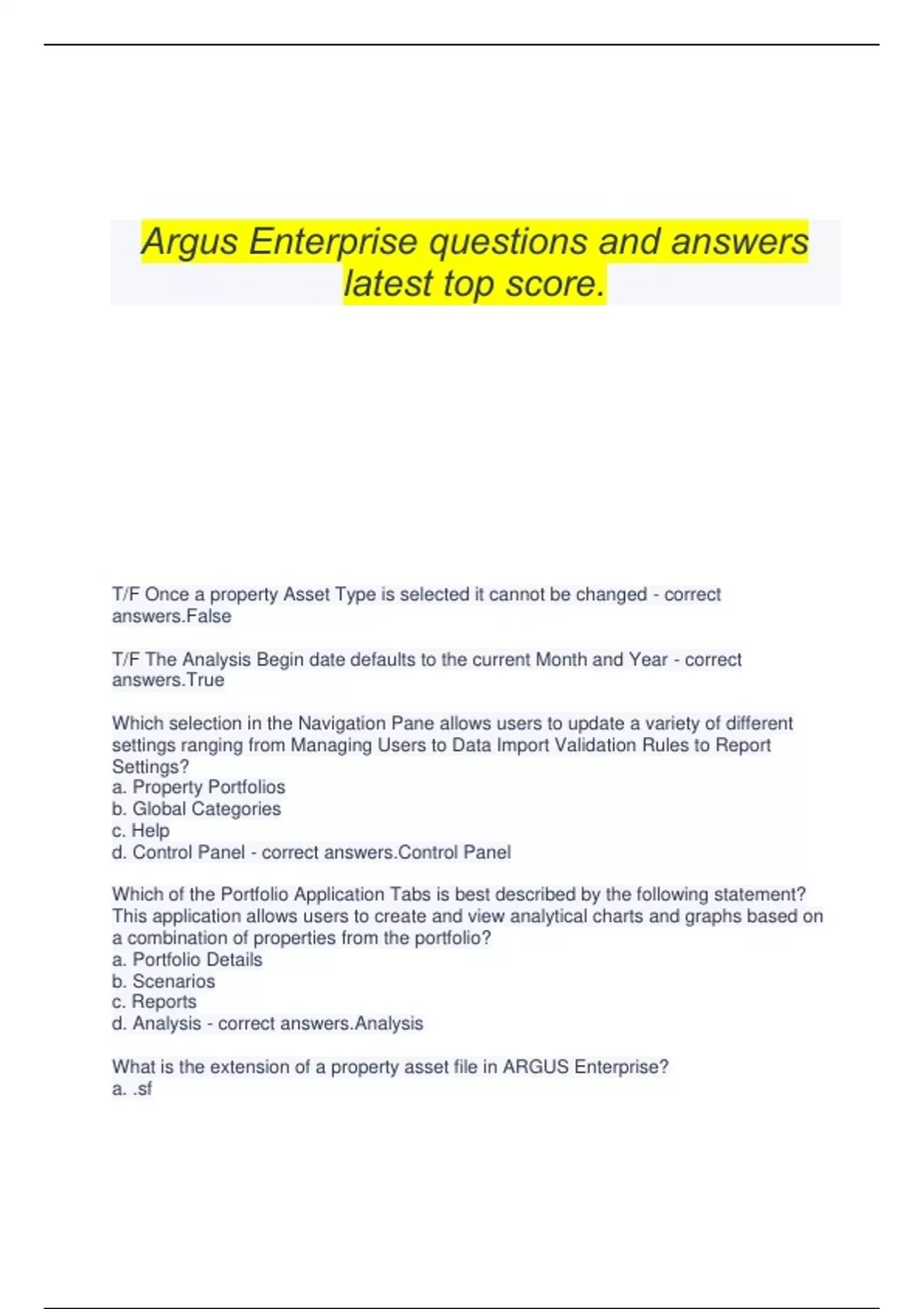 Argus Enterprise questions and answers latest top score.

T/F Once a property Asset Type is selected it cannot be changed - correct answers.False

T/F The Analysis Begin date defaults to the current Month and Year - correct answers.True

Which selection in the Navigation Pane allows users to update a variety of different settings ranging from Managing Users to Data Import Validation Rules to Report Settings?
a. Property Portfolios
b. Global Categories
c. Help
d. Control Panel - correct answers.Control Panel

Which of the Portfolio Application Tabs is best described by the following statement? This application allows users to create and view analytical charts and graphs based on a combination of properties from the portfolio?
a. Portfolio Details
b. Scenarios
c. Reports
d. Analysis - correct answers.Analysis

What is the extension of a property asset file in ARGUS Enterprise?
a. .sf